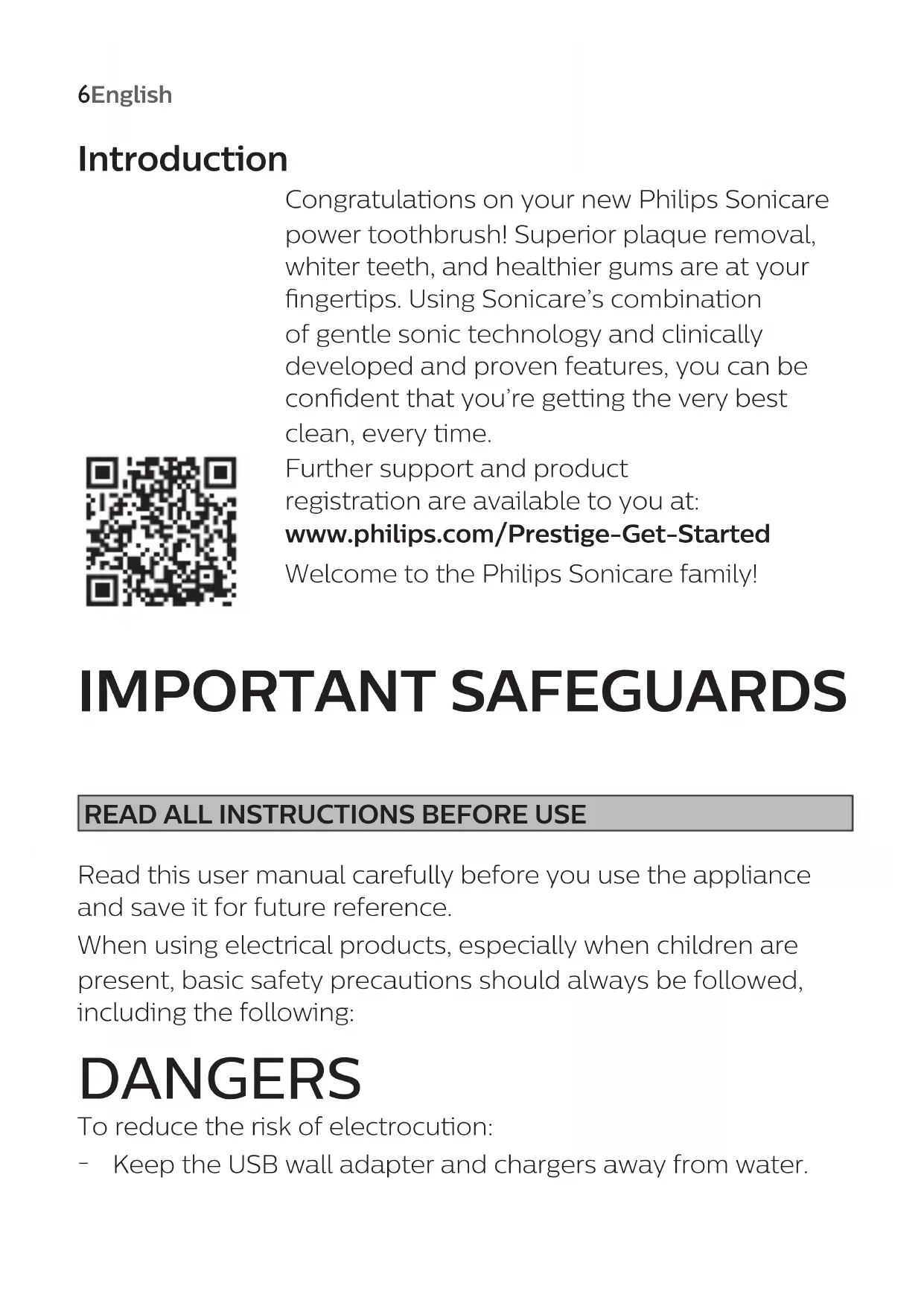 6English

Introduction

Congratulations on your new Philips Sonicare power toothbrush! Superior plaque removal, whiter teeth, and healthier gums are at your fingertips. Using Sonicare's combination of gentle sonic technology and clinically developed and proven features, you can be confident that you're getting the very best clean, every time.

Further support and product registration are available to you at:
www.philips.com/Prestige-Get-Started

Welcome to the Philips Sonicare family!

IMPORTANT SAFEGUARDS

READ ALL INSTRUCTIONS BEFORE USE

Read this user manual carefully before you use the appliance and save it for future reference.

When using electrical products, especially when children are present, basic safety precautions should always be followed, including the following:

DANGERS

To reduce the risk of electrocution:

- Keep the USB wall adapter and chargers away from water.